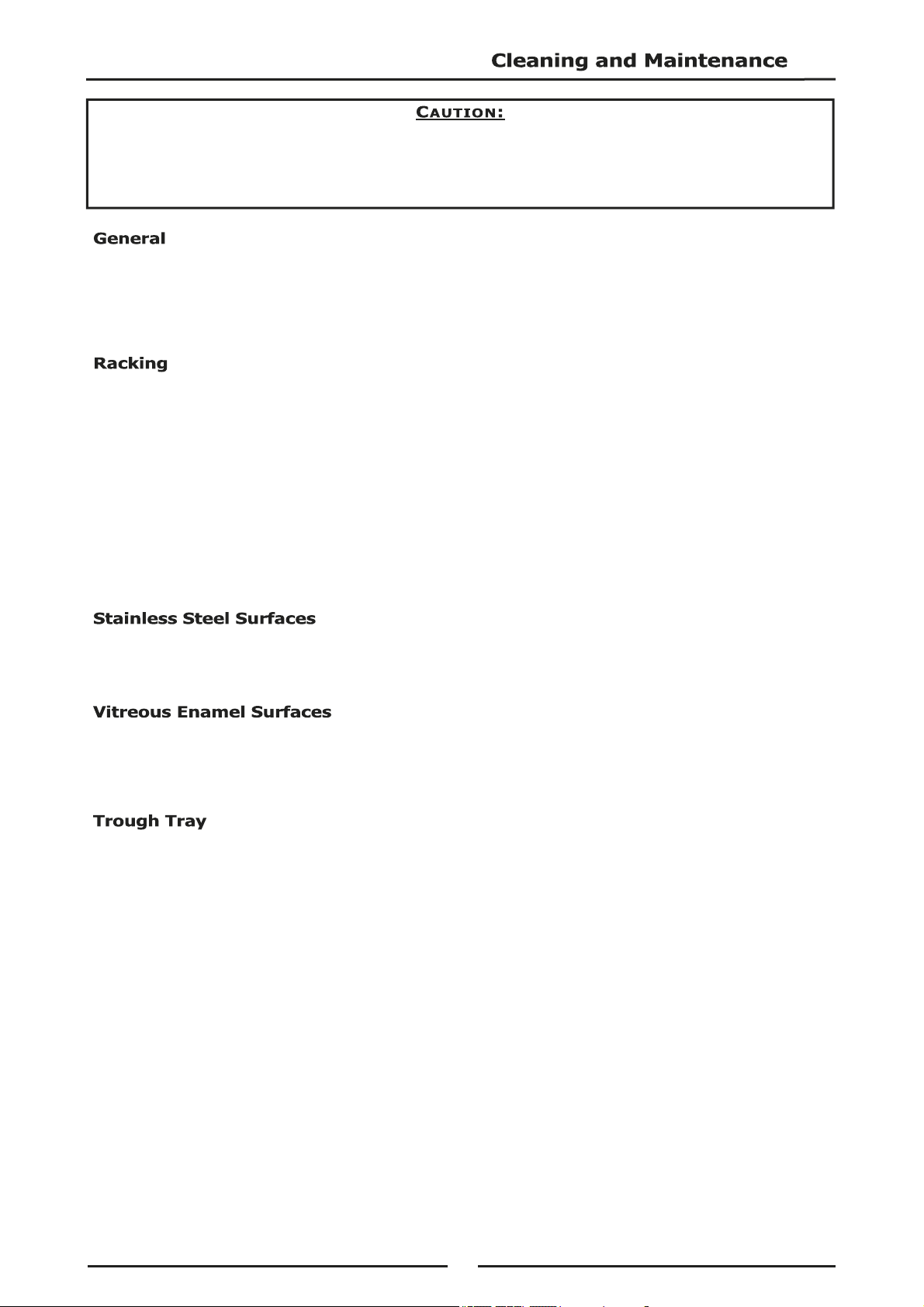 Cleaning and Maintenance

CAUTION:

General

Racking

Stainless Steel Surfaces

Vitreous Enamel Surfaces

Trough Tray